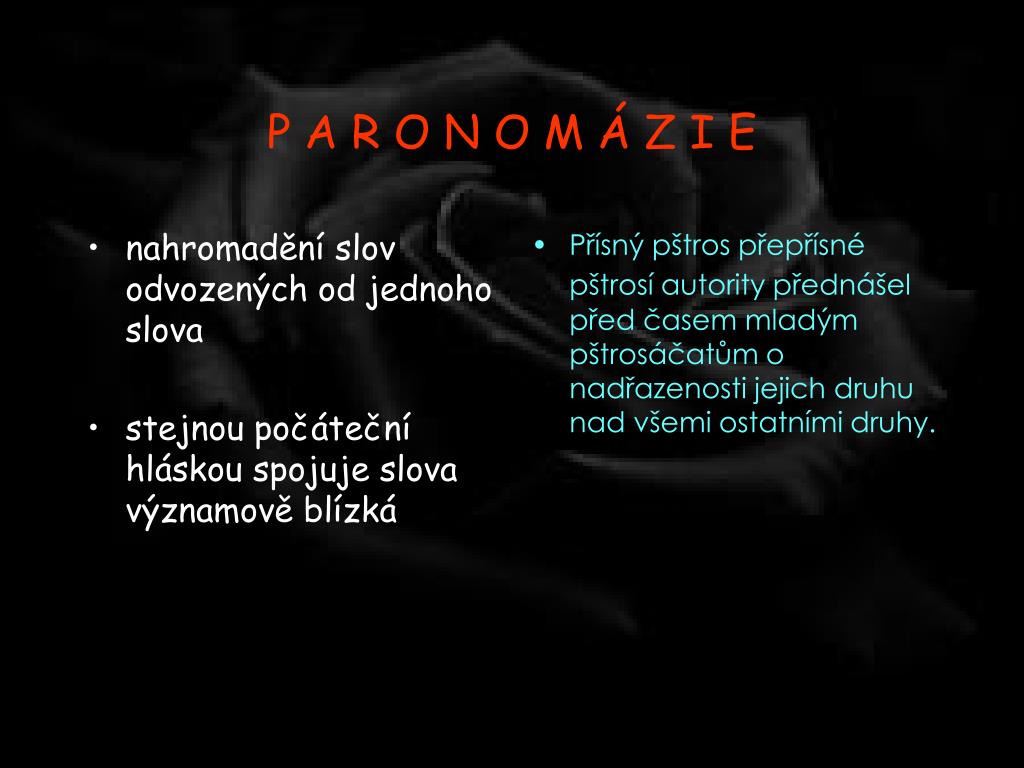 P A R O N O M Á Z I E

• nahromadění slov odvozených od jednoho slova

• stejnou počáteční hláskou spojuje slova významově blízká

• Přísný pštros přepřísné pštrosí autority přednášel před časem mladým pštrosáčatům o nadřazenosti jejich druhu nad všemi ostatními druhy.